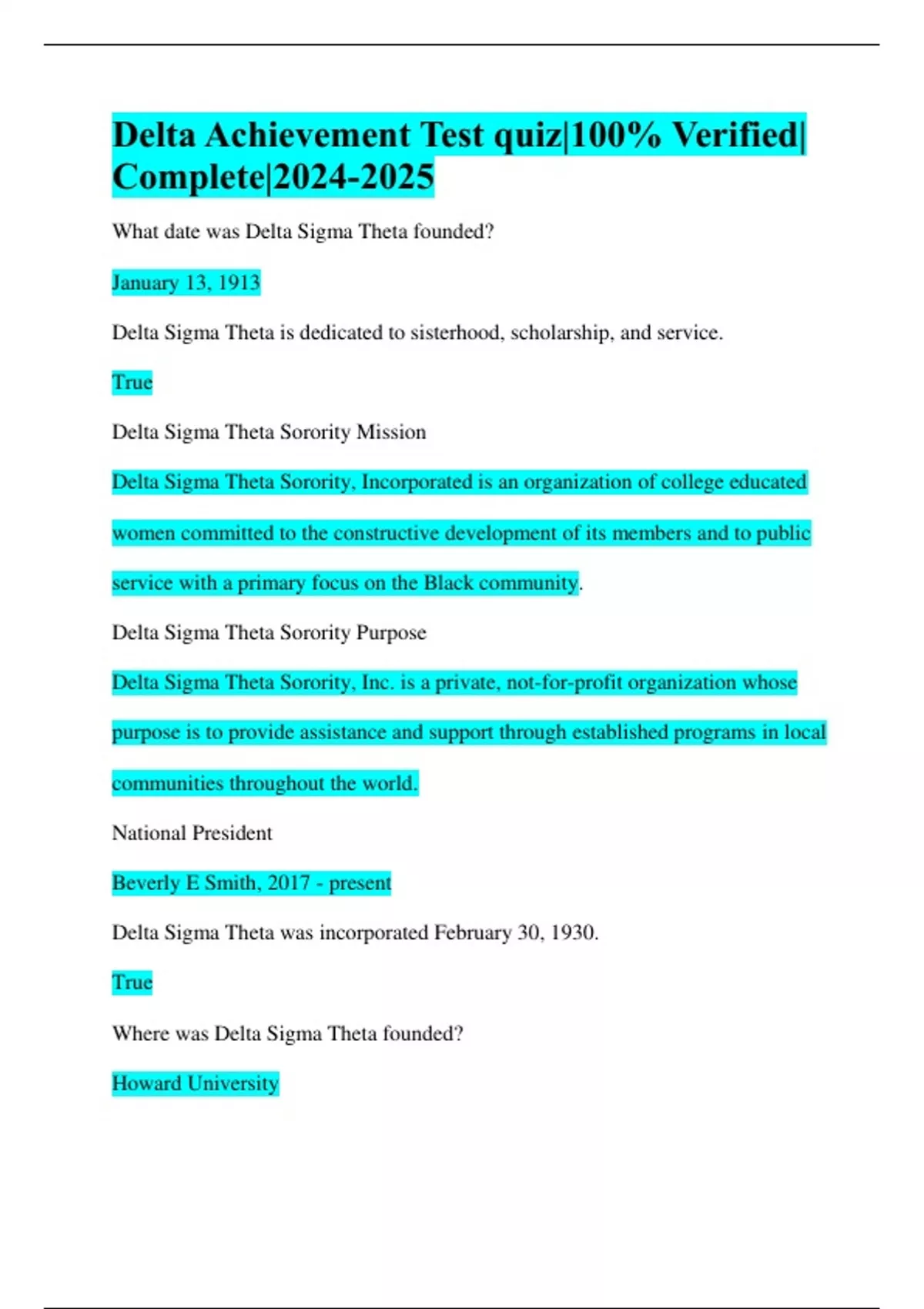 Delta Achievement Test quiz|100% Verified| Complete|2024-2025

What date was Delta Sigma Theta founded?

January 13, 1913

Delta Sigma Theta is dedicated to sisterhood, scholarship, and service.

True

Delta Sigma Theta Sorority Mission

Delta Sigma Theta Sorority, Incorporated is an organization of college educated women committed to the constructive development of its members and to public service with a primary focus on the Black community.

Delta Sigma Theta Sorority Purpose

Delta Sigma Theta Sorority, Inc. is a private, not-for-profit organization whose purpose is to provide assistance and support through established programs in local communities throughout the world.

National President

Beverly E Smith, 2017 - present

Delta Sigma Theta was incorporated February 30, 1930.

True

Where was Delta Sigma Theta founded?

Howard University